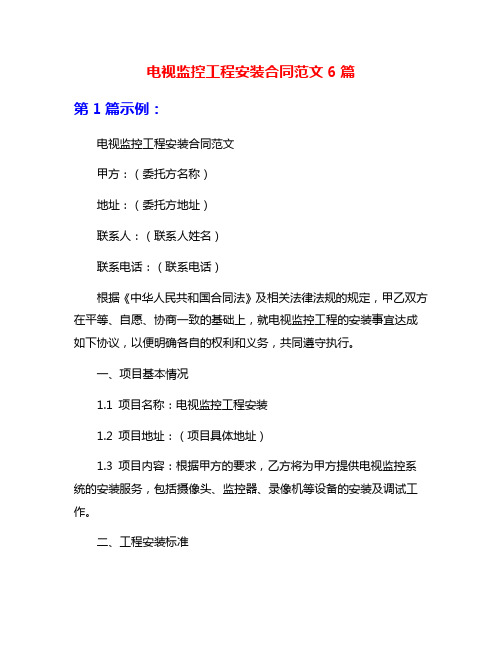 电视监控工程安装合同范文 6 篇

第 1 篇示例：

电视监控工程安装合同范文

甲方：（委托方名称）

地址：（委托方地址）

联系人：（联系人姓名）

联系电话：（联系电话）

根据《中华人民共和国合同法》及相关法律法规的规定，甲乙双方在平等、自愿、协商一致的基础上，就电视监控工程的安装事宜达成如下协议，以便明确各自的权利和义务，共同遵守执行。

一、项目基本情况

1.1 项目名称：电视监控工程安装

1.2 项目地址：（项目具体地址）

1.3 项目内容：根据甲方的要求，乙方将为甲方提供电视监控系统的安装服务，包括摄像头、监控器、录像机等设备的安装及调试工作。

二、工程安装标准